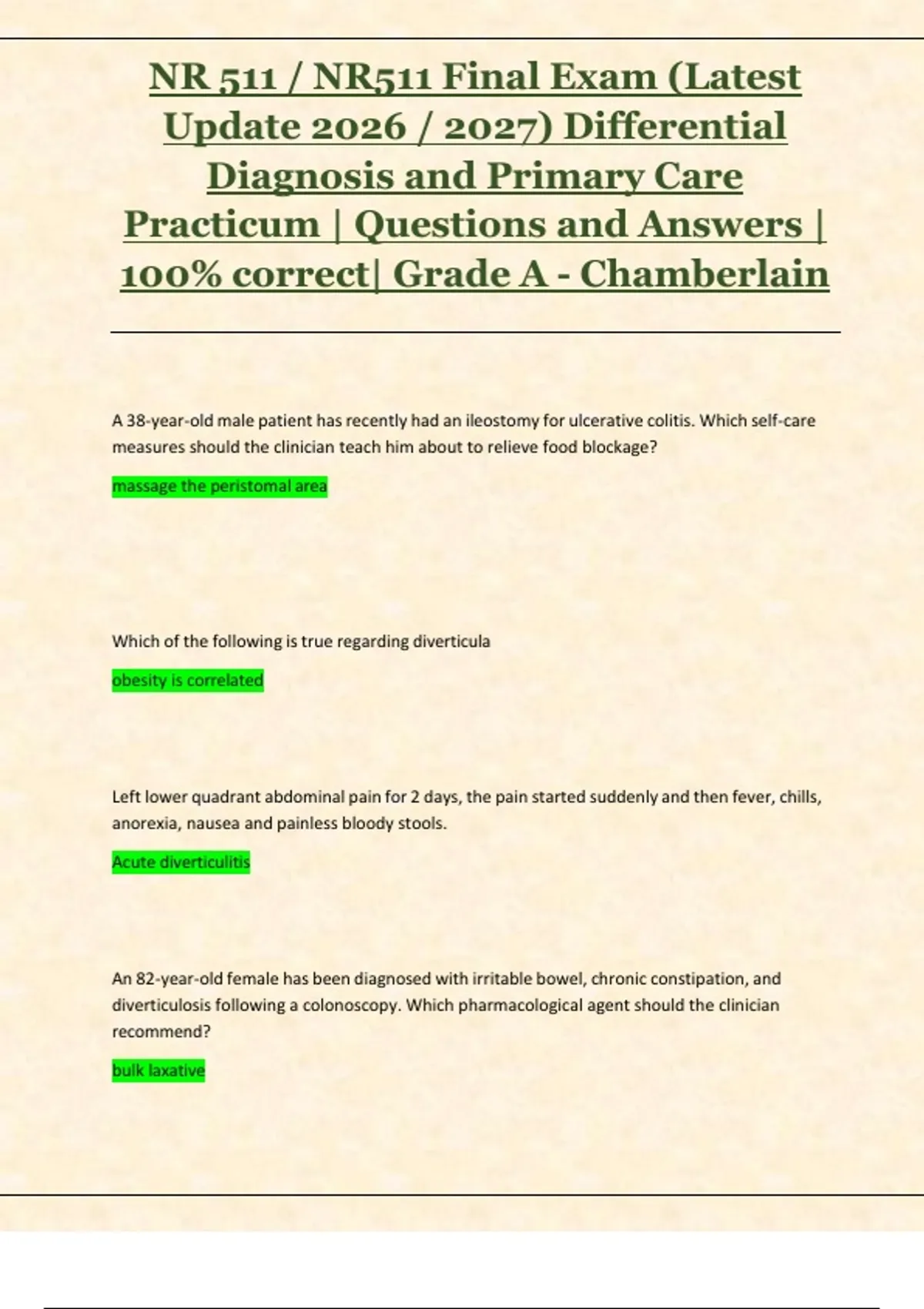 NR 511 / NR511 Final Exam (Latest Update 2026 / 2027) Differential Diagnosis and Primary Care Practicum | Questions and Answers | 100% correct| Grade A - Chamberlain

A 38-year-old male patient has recently had an ileostomy for ulcerative colitis. Which self-care measures should the clinician teach him about to relieve food blockage?

massage the peristomal area

Which of the following is true regarding diverticula

obesity is correlated

Left lower quadrant abdominal pain for 2 days, the pain started suddenly and then fever, chills, anorexia, nausea and painless bloody stools.

Acute diverticulitis

An 82-year-old female has been diagnosed with irritable bowel, chronic constipation, and diverticulosis following a colonoscopy. Which pharmacological agent should the clinician recommend?

bulk laxative